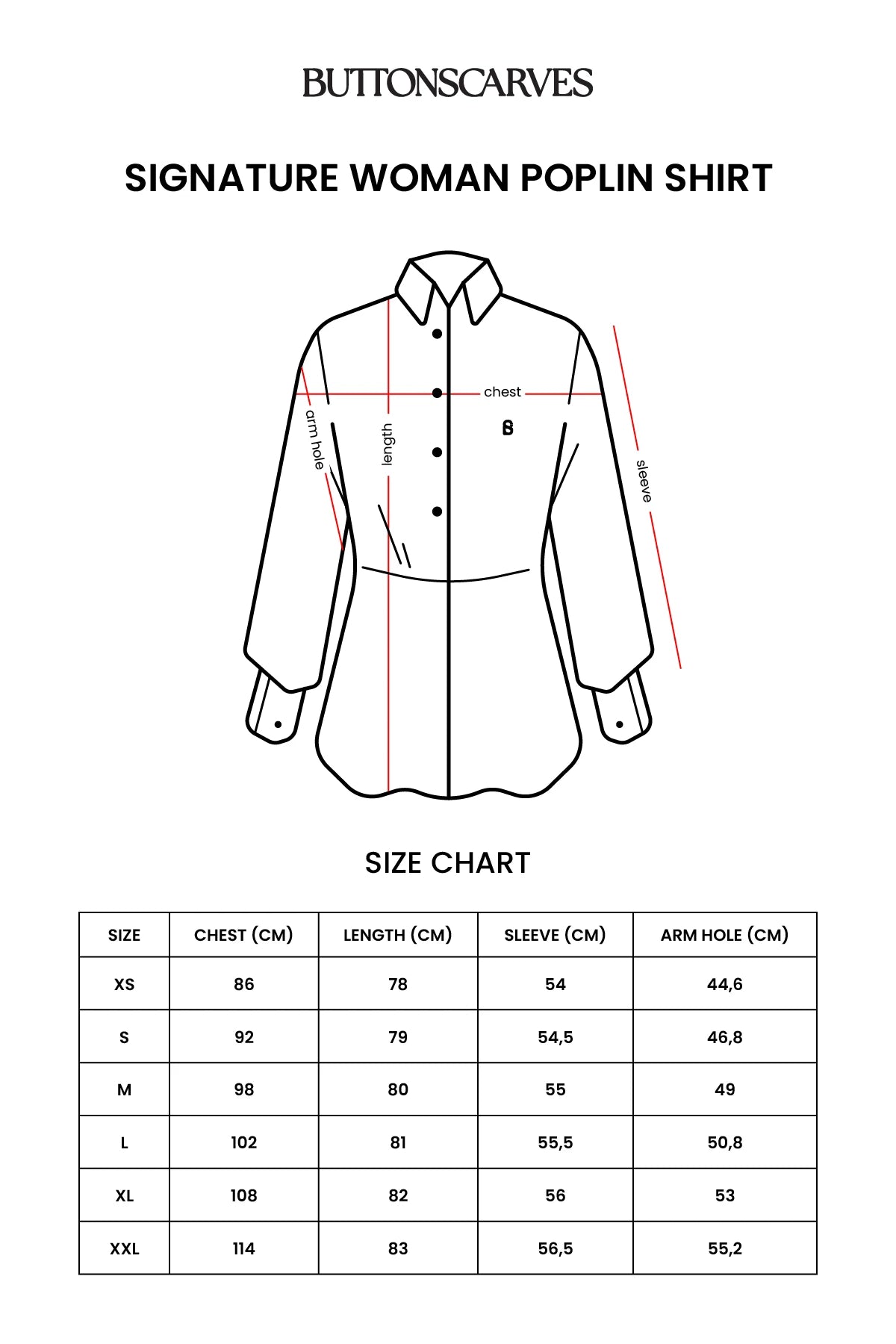 BUTTONSCARVES

SIGNATURE WOMAN POPLIN SHIRT

chest
arm hole
length
sleeve

SIZE CHART

| SIZE | CHEST (CM) | LENGTH (CM) | SLEEVE (CM) | ARM HOLE (CM) |
|---|---|---|---|---|
| XS | 86 | 78 | 54 | 44,6 |
| S | 92 | 79 | 54,5 | 46,8 |
| M | 98 | 80 | 55 | 49 |
| L | 102 | 81 | 55,5 | 50,8 |
| XL | 108 | 82 | 56 | 53 |
| XXL | 114 | 83 | 56,5 | 55,2 |